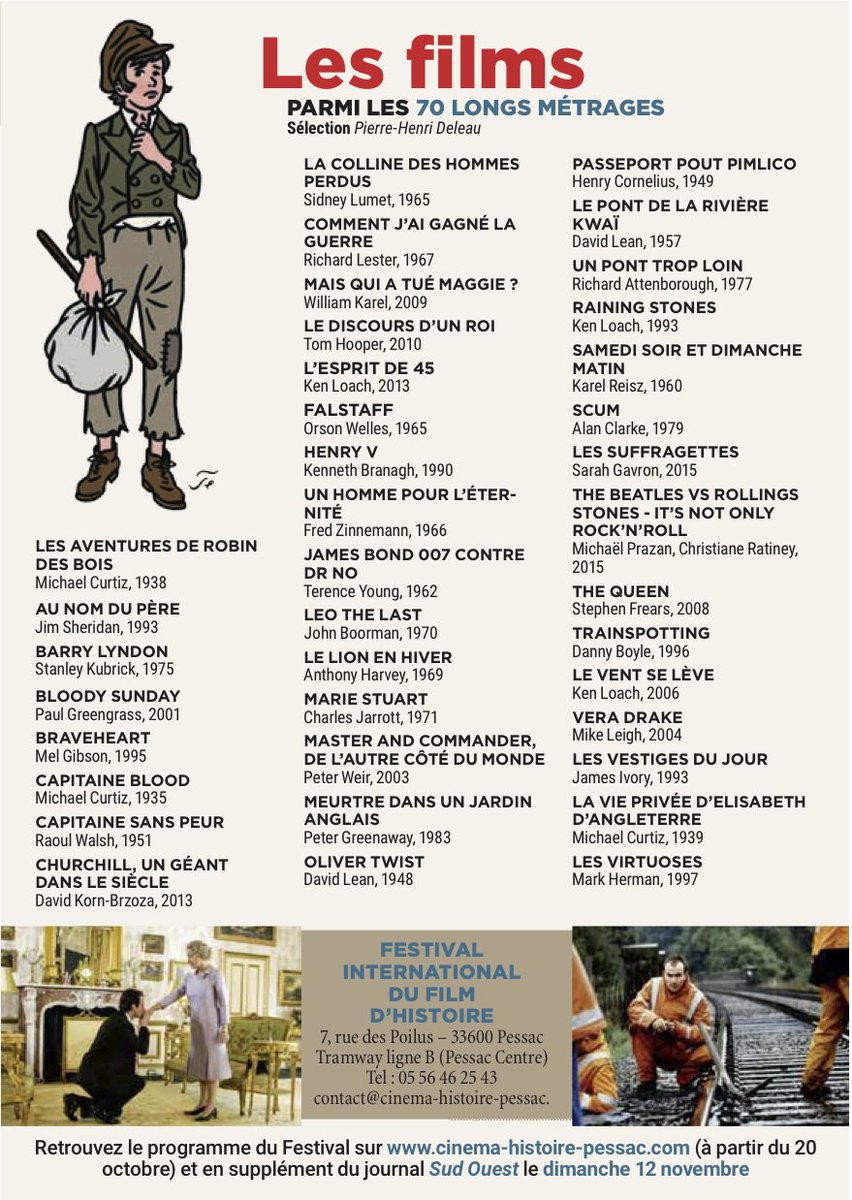 Les films

PARMI LES 70 LONGS MÉTRAGES
Sélection Pierre-Henri Deleau

LES AVENTURES DE ROBIN DES BOIS
Michael Curtiz, 1938

AU NOM DU PÈRE
Jim Sheridan, 1993

BARRY LYNDON
Stanley Kubrick, 1975

BLOODY SUNDAY
Paul Greengrass, 2001

BRAVEHEART
Mel Gibson, 1995

CAPITAINE BLOOD
Michael Curtiz, 1935

CAPITAINE SANS PEUR
Raoul Walsh, 1951

CHURCHILL, UN GÉANT DANS LE SIÈCLE
David Korn-Brzoza, 2013

LA COLLINE DES HOMMES PERDUS
Sidney Lumet, 1965

COMMENT J'AI GAGNÉ LA GUERRE
Richard Lester, 1967

MAIS QUI A TUÉ MAGGIE ?
William Karel, 2009

LE DISCOURS D'UN ROI
Tom Hooper, 2010

L'ESPRIT DE 45
Ken Loach, 2013

FALSTAFF
Orson Welles, 1965

HENRY V
Kenneth Branagh, 1990

UN HOMME POUR L'ÉTERNITÉ
Fred Zinnemann, 1966

JAMES BOND 007 CONTRE DR NO
Terence Young, 1962

LEO THE LAST
John Boorman, 1970

LE LION EN HIVER
Anthony Harvey, 1969

MARIE STUART
Charles Jarrott, 1971

MASTER AND COMMANDER, DE L'AUTRE CÔTÉ DU MONDE
Peter Weir, 2003

MEURTRE DANS UN JARDIN ANGLAIS
Peter Greenaway, 1983

OLIVER TWIST
David Lean, 1948

PASSEPORT POUT PIMLICO
Henry Cornelius, 1949

LE PONT DE LA RIVIÈRE KWAÏ
David Lean, 1957

UN PONT TROP LOIN
Richard Attenborough, 1977

RAINING STONES
Ken Loach, 1993

SAMEDI SOIR ET DIMANCHE MATIN
Karel Reisz, 1960

SCUM
Alan Clarke, 1979

LES SUFFRAGETTES
Sarah Gavron, 2015

THE BEATLES VS ROLLINGS STONES - IT'S NOT ONLY ROCK'N'ROLL
Michaël Prazan, Christiane Ratiney, 2015

THE QUEEN
Stephen Frears, 2008

TRAINSPOTTING
Danny Boyle, 1996

LE VENT SE LÈVE
Ken Loach, 2006

VERA DRAKE
Mike Leigh, 2004

LES VESTIGES DU JOUR
James Ivory, 1993

LA VIE PRIVÉE D'ELISABETH D'ANGLETERRE
Michael Curtiz, 1939

LES VIRTUOSES
Mark Herman, 1997

FESTIVAL INTERNATIONAL DU FILM D'HISTOIRE
7, rue des Poilus – 33600 Pessac
Tramway ligne B (Pessac Centre)
Tel : 05 56 46 25 43
contact@cinema-histoire-pessac.

Retrouvez le programme du Festival sur www.cinema-histoire-pessac.com (à partir du 20 octobre) et en supplément du journal Sud Ouest le dimanche 12 novembre